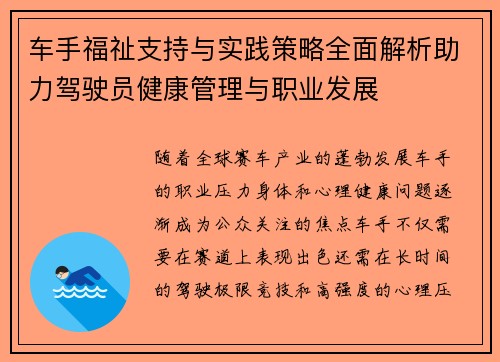 车手福祉支持与实践策略全面解析助力驾驶员健康管理与职业发展

随着全球赛车产业的蓬勃发展车手的职业压力身体和心理健康问题逐渐成为公众关注的焦点车手不仅需要在赛道上表现出色还需在长时间的驾驶极限竞技和高强度的心理压